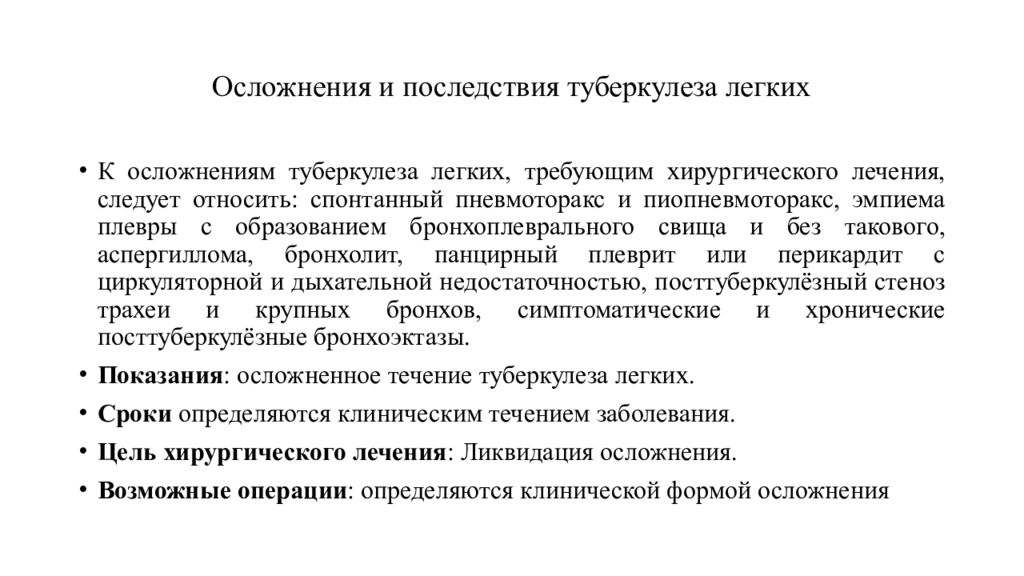 Осложнения и последствия туберкулеза легких

• К осложнениям туберкулеза легких, требующим хирургического лечения, следует относить: спонтанный пневмоторакс и пиопневмоторакс, эмпиема плевры с образованием бронхоплеврального свища и без такового, аспергиллома, бронхолит, панцирный плеврит или перикардит с циркуляторной и дыхательной недостаточностью, посттуберкулёзный стеноз трахеи и крупных бронхов, симптоматические и хронические посттуберкулёзные бронхоэктазы.

• Показания: осложненное течение туберкулеза легких.

• Сроки определяются клиническим течением заболевания.

• Цель хирургического лечения: Ликвидация осложнения.

• Возможные операции: определяются клинической формой осложнения